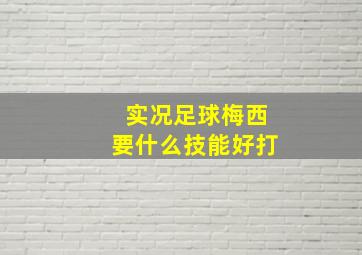 实况足球梅西
要什么技能好打